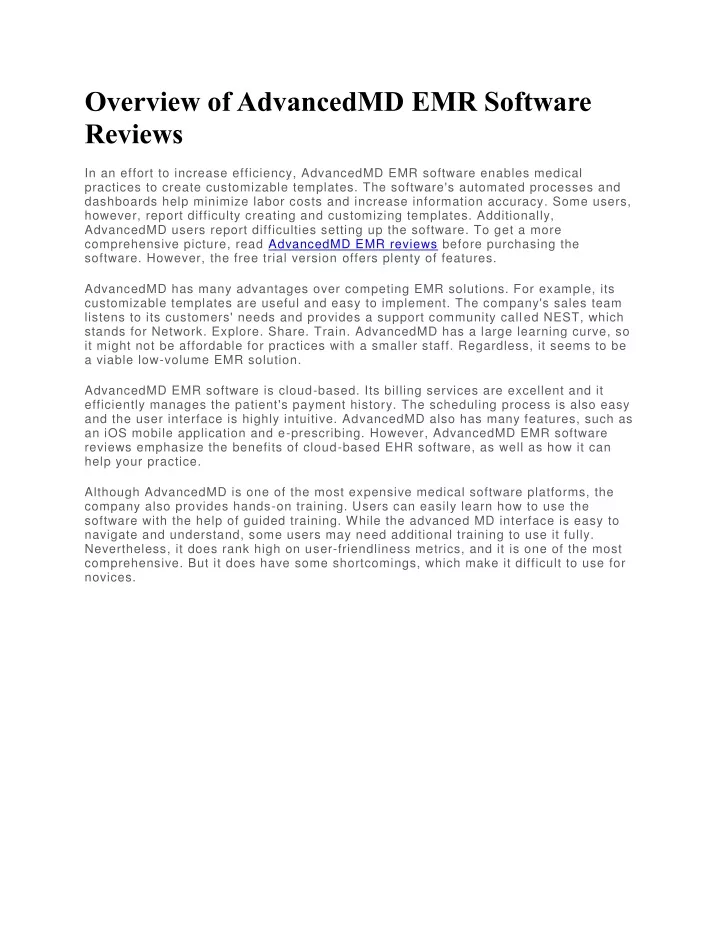 Overview of AdvancedMD EMR Software Reviews

In an effort to increase efficiency, AdvancedMD EMR software enables medical practices to create customizable templates. The software's automated processes and dashboards help minimize labor costs and increase information accuracy. Some users, however, report difficulty creating and customizing templates. Additionally, AdvancedMD users report difficulties setting up the software. To get a more comprehensive picture, read AdvancedMD EMR reviews before purchasing the software. However, the free trial version offers plenty of features.

AdvancedMD has many advantages over competing EMR solutions. For example, its customizable templates are useful and easy to implement. The company's sales team listens to its customers' needs and provides a support community called NEST, which stands for Network. Explore. Share. Train. AdvancedMD has a large learning curve, so it might not be affordable for practices with a smaller staff. Regardless, it seems to be a viable low-volume EMR solution.

AdvancedMD EMR software is cloud-based. Its billing services are excellent and it efficiently manages the patient's payment history. The scheduling process is also easy and the user interface is highly intuitive. AdvancedMD also has many features, such as an iOS mobile application and e-prescribing. However, AdvancedMD EMR software reviews emphasize the benefits of cloud-based EHR software, as well as how it can help your practice.

Although AdvancedMD is one of the most expensive medical software platforms, the company also provides hands-on training. Users can easily learn how to use the software with the help of guided training. While the advanced MD interface is easy to navigate and understand, some users may need additional training to use it fully. Nevertheless, it does rank high on user-friendliness metrics, and it is one of the most comprehensive. But it does have some shortcomings, which make it difficult to use for novices.